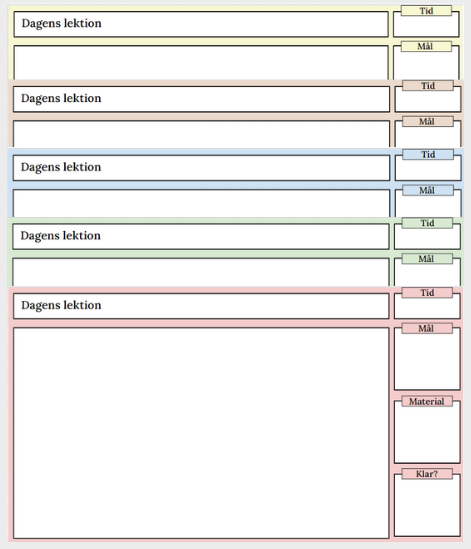 Dagens lektion

Tid

Mål

Dagens lektion

Tid

Mål

Dagens lektion

Tid

Mål

Dagens lektion

Tid

Mål

Dagens lektion

Tid

Mål

Material

Klar?